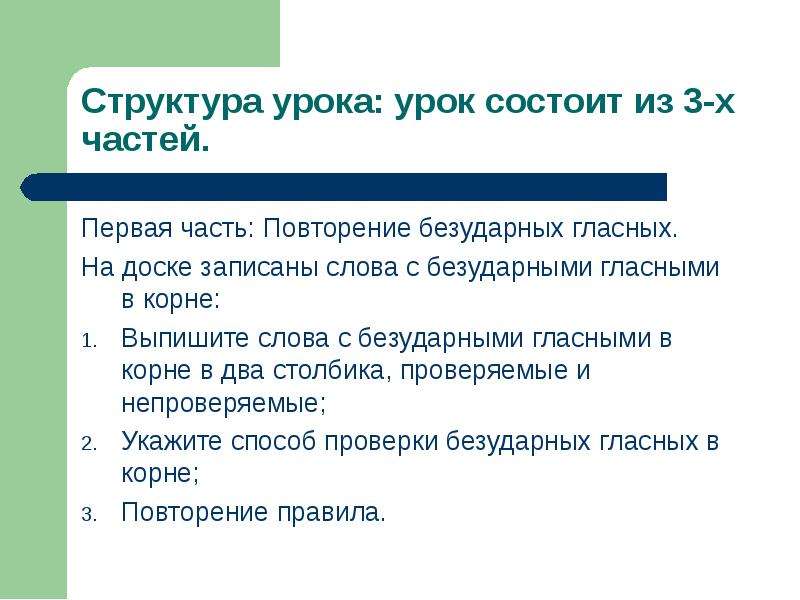 Структура урока: урок состоит из 3-х частей.

Первая часть: Повторение безударных гласных.

На доске записаны слова с безударными гласными в корне:

1. Выпишите слова с безударными гласными в корне в два столбика, проверяемые и непроверяемые;
2. Укажите способ проверки безударных гласных в корне;
3. Повторение правила.